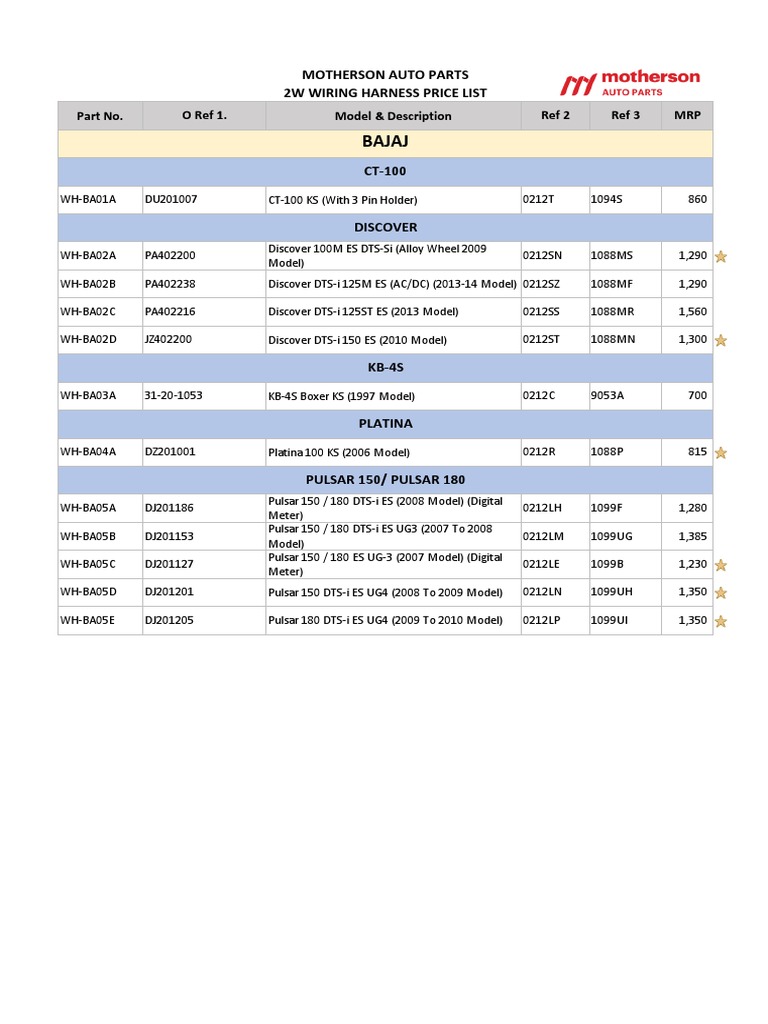 MOTHERSON AUTO PARTS
2W WIRING HARNESS PRICE LIST

motherson
AUTO PARTS

| Part No. | O Ref 1. | Model & Description | Ref 2 | Ref 3 | MRP |
|---|---|---|---|---|---|
| BAJAJ | | | | | |
| CT-100 | | | | | |
| WH-BA01A | DU201007 | CT-100 KS (With 3 Pin Holder) | 0212T | 1094S | 860 |
| DISCOVER | | | | | |
| WH-BA02A | PA402200 | Discover 100M ES DTS-Si (Alloy Wheel 2009 Model) | 0212SN | 1088MS | 1,290 |
| WH-BA02B | PA402238 | Discover DTS-i 125M ES (AC/DC) (2013-14 Model) | 0212SZ | 1088MF | 1,290 |
| WH-BA02C | PA402216 | Discover DTS-i 125ST ES (2013 Model) | 0212SS | 1088MR | 1,560 |
| WH-BA02D | JZ402200 | Discover DTS-i 150 ES (2010 Model) | 0212ST | 1088MN | 1,300 |
| KB-4S | | | | | |
| WH-BA03A | 31-20-1053 | KB-4S Boxer KS (1997 Model) | 0212C | 9053A | 700 |
| PLATINA | | | | | |
| WH-BA04A | DZ201001 | Platina 100 KS (2006 Model) | 0212R | 1088P | 815 |
| PULSAR 150/ PULSAR 180 | | | | | |
| WH-BA05A | DJ201186 | Pulsar 150 / 180 DTS-i ES (2008 Model) (Digital Meter) | 0212LH | 1099F | 1,280 |
| WH-BA05B | DJ201153 | Pulsar 150 / 180 DTS-i ES UG3 (2007 To 2008 Model) | 0212LM | 1099UG | 1,385 |
| WH-BA05C | DJ201127 | Pulsar 150 / 180 ES UG-3 (2007 Model) (Digital Meter) | 0212LE | 1099B | 1,230 |
| WH-BA05D | DJ201201 | Pulsar 150 DTS-i ES UG4 (2008 To 2009 Model) | 0212LN | 1099UH | 1,350 |
| WH-BA05E | DJ201205 | Pulsar 180 DTS-i ES UG4 (2009 To 2010 Model) | 0212LP | 1099UI | 1,350 |